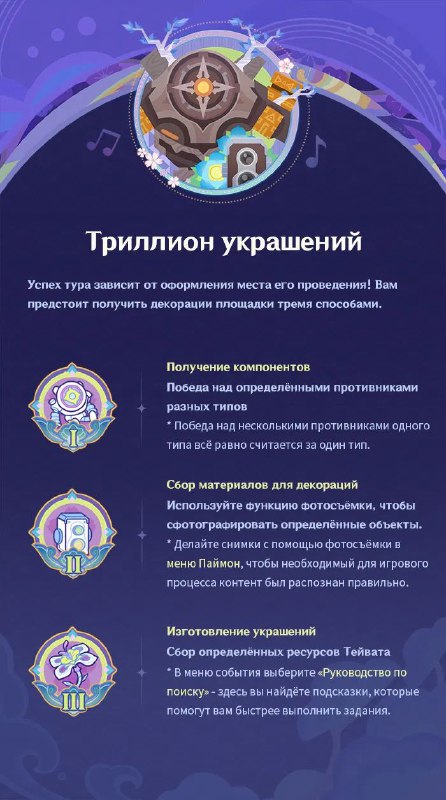 Триллион украшений

Успех тура зависит от оформления места его проведения! Вам предстоит получить декорации площадки тремя способами.

I

Получение компонентов
Победа над определёнными противниками разных типов
* Победа над несколькими противниками одного типа всё равно считается за один тип.

II

Сбор материалов для декораций
Используйте функцию фотосъёмки, чтобы сфотографировать определённые объекты.
* Делайте снимки с помощью фотосъёмки в меню Паймон, чтобы необходимый для игрового процесса контент был распознан правильно.

III

Изготовление украшений
Сбор определённых ресурсов Тейвата
* В меню события выберите «Руководство по поиску» - здесь вы найдёте подсказки, которые помогут вам быстрее выполнить задания.